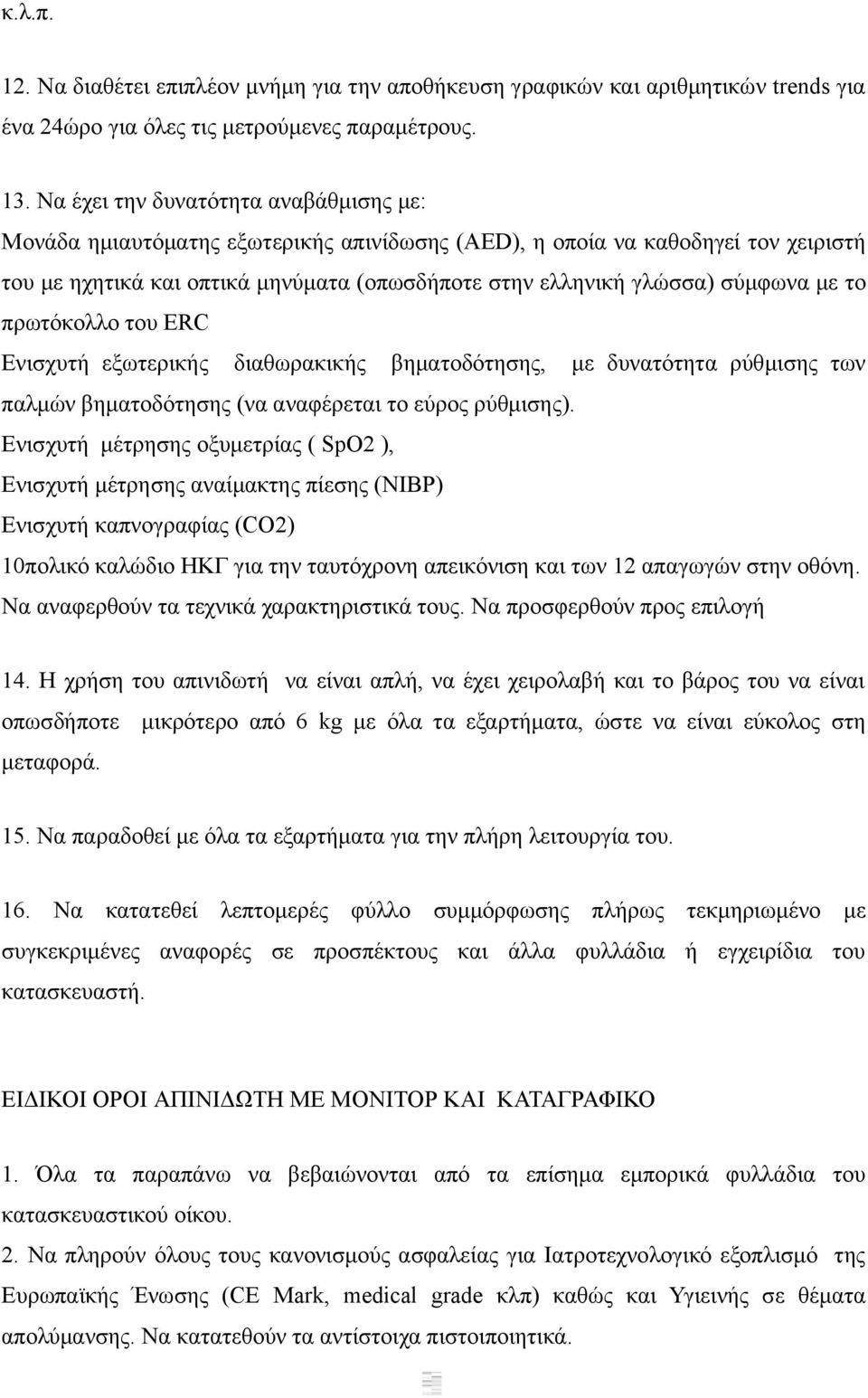 κ.λ.π.

12. Να διαθέτει επιπλέον μνήμη για την αποθήκευση γραφικών και αριθμητικών trends για ένα 24ώρο για όλες τις μετρούμενες παραμέτρους.

13. Να έχει την δυνατότητα αναβάθμισης με:
Μονάδα ημιαυτόματης εξωτερικής απινίδωσης (AED), η οποία να καθοδηγεί τον χειριστή του με ηχητικά και οπτικά μηνύματα (οπωσδήποτε στην ελληνική γλώσσα) σύμφωνα με το πρωτόκολλο του ERC
Ενισχυτή εξωτερικής διαθωρακικής βηματοδότησης, με δυνατότητα ρύθμισης των παλμών βηματοδότησης (να αναφέρεται το εύρος ρύθμισης).
Ενισχυτή μέτρησης οξυμετρίας ( SpO2 ),
Ενισχυτή μέτρησης αναίμακτης πίεσης (NIBP)
Ενισχυτή καπνογραφίας (CO2)
10πολικό καλώδιο ΗΚΓ για την ταυτόχρονη απεικόνιση και των 12 απαγωγών στην οθόνη. Να αναφερθούν τα τεχνικά χαρακτηριστικά τους. Να προσφερθούν προς επιλογή

14. Η χρήση του απινιδωτή να είναι απλή, να έχει χειρολαβή και το βάρος του να είναι οπωσδήποτε μικρότερο από 6 kg με όλα τα εξαρτήματα, ώστε να είναι εύκολος στη μεταφορά.

15. Να παραδοθεί με όλα τα εξαρτήματα για την πλήρη λειτουργία του.

16. Να κατατεθεί λεπτομερές φύλλο συμμόρφωσης πλήρως τεκμηριωμένο με συγκεκριμένες αναφορές σε προσπέκτους και άλλα φυλλάδια ή εγχειρίδια του κατασκευαστή.

ΕΙΔΙΚΟΙ ΟΡΟΙ ΑΠΙΝΙΔΩΤΗ ΜΕ ΜΟΝΙΤΟΡ ΚΑΙ ΚΑΤΑΓΡΑΦΙΚΟ

1. Όλα τα παραπάνω να βεβαιώνονται από τα επίσημα εμπορικά φυλλάδια του κατασκευαστικού οίκου.
2. Να πληρούν όλους τους κανονισμούς ασφαλείας για Ιατροτεχνολογικό εξοπλισμό της Ευρωπαϊκής Ένωσης (CE Mark, medical grade κλπ) καθώς και Υγιεινής σε θέματα απολύμανσης. Να κατατεθούν τα αντίστοιχα πιστοποιητικά.